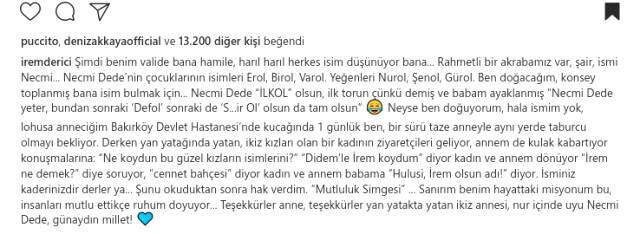 puccito, denizakkayaofficial ve 13.200 diğer kişi beğendi

iremderici Şimdi benim valide bana hamile, harıl harıl herkes isim düşünüyor bana... Rahmetli bir akrabamız var, şair, ismi Necmi... Necmi Dede'nin çocuklarının isimleri Erol, Birol, Varol. Yeğenleri Nurol, Şenol, Gürol. Ben doğacağım, konsey toplanmış bana isim bulmak için... Necmi Dede "İLKOL" olsun, ilk torun çünkü demiş ve babam ayaklanmış "Necmi Dede yeter, bundan sonraki 'Defol' sonraki de 'S...ir Ol' olsun da tam olsun" 😂 Neyse ben doğuyorum, hala ismim yok, lohusa anneciğim Bakırköy Devlet Hastanesi'nde kucağında 1 günlük ben, bir sürü taze anneyle aynı yerde taburcu olmayı bekliyor. Derken yan yatağında yatan, ikiz kızları olan bir kadının ziyaretçileri geliyor, annem de kulak kabartıyor konuşmalarına: "Ne koydun bu güzel kızların isimlerini?" "Didem'le İrem koydum" diyor kadın ve annem dönüyor "İrem ne demek?" diye soruyor, "cennet bahçesi" diyor kadın ve annem babama "Hulusi, İrem olsun adı!" diyor. İsminiz kaderinizdir derler ya... Şunu okuduktan sonra hak verdim. "Mutluluk Simgesi" ... Sanırım benim hayattaki misyonum bu, insanları mutlu ettikçe ruhum doyuyor... Teşekkürler anne, teşekkürler yan yatakta yatan ikiz annesi, nur içinde uyu Necmi Dede, günaydın millet! 💙